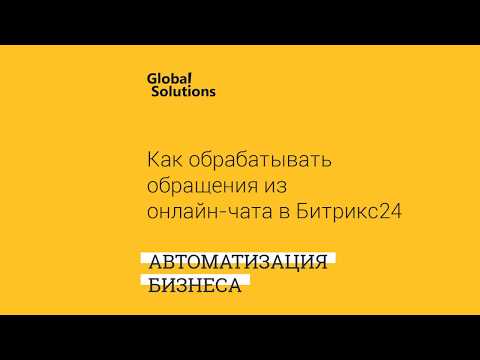 Global Solutions

Как обрабатывать обращения из онлайн-чата в Битрикс24

АВТОМАТИЗАЦИЯ БИЗНЕСА